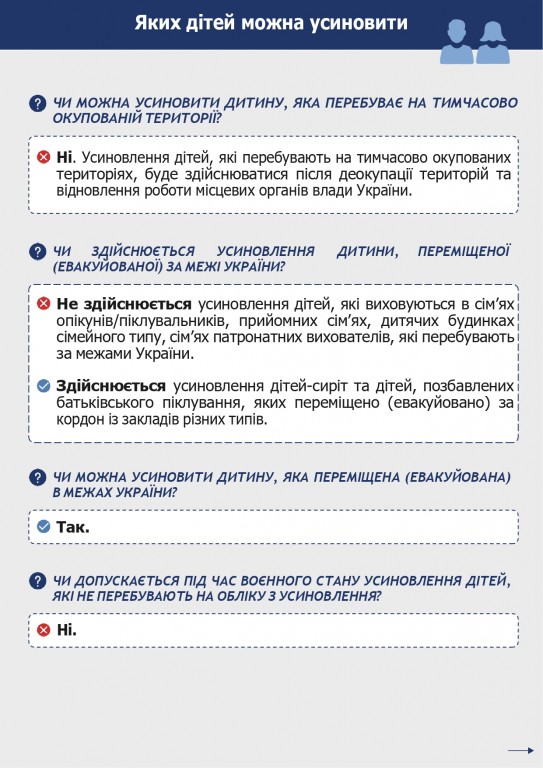 Яких дітей можна усиновити

ЧИ МОЖНА УСИНОВИТИ ДИТИНУ, ЯКА ПЕРЕБУВАЄ НА ТИМЧАСОВО ОКУПОВАНІЙ ТЕРИТОРІЇ?

Ні. Усиновлення дітей, які перебувають на тимчасово окупованих територіях, буде здійснюватися після деокупації територій та відновлення роботи місцевих органів влади України.

ЧИ ЗДІЙСНЮЄТЬСЯ УСИНОВЛЕННЯ ДИТИНИ, ПЕРЕМІЩЕНОЇ (ЕВАКУЙОВАНОЇ) ЗА МЕЖІ УКРАЇНИ?

Не здійснюється усиновлення дітей, які виховуються в сім'ях опікунів/піклувальників, прийомних сім'ях, дитячих будинках сімейного типу, сім'ях патронатних вихователів, які перебувають за межами України.

Здійснюється усиновлення дітей-сиріт та дітей, позбавлених батьківського піклування, яких переміщено (евакуйовано) за кордон із закладів різних типів.

ЧИ МОЖНА УСИНОВИТИ ДИТИНУ, ЯКА ПЕРЕМІЩЕНА (ЕВАКУЙОВАНА) В МЕЖАХ УКРАЇНИ?

Так.

ЧИ ДОПУСКАЄТЬСЯ ПІД ЧАС ВОЄННОГО СТАНУ УСИНОВЛЕННЯ ДІТЕЙ, ЯКІ НЕ ПЕРЕБУВАЮТЬ НА ОБЛІКУ З УСИНОВЛЕННЯ?

Ні.